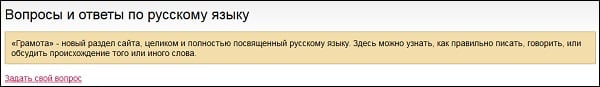 Вопросы и ответы по русскому языку

«Грамота» - новый раздел сайта, целиком и полностью посвященный русскому языку. Здесь можно узнать, как правильно писать, говорить, или обсудить происхождение того или иного слова.

Задать свой вопрос